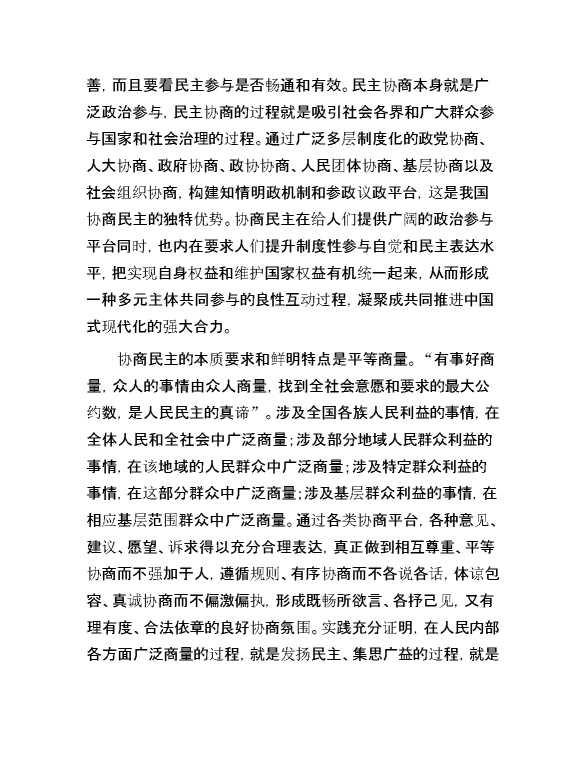 善，而且要看民主参与是否畅通和有效。民主协商本身就是广泛政治参与，民主协商的过程就是吸引社会各界和广大群众参与国家和社会治理的过程。通过广泛多层制度化的政党协商、人大协商、政府协商、政协协商、人民团体协商、基层协商以及社会组织协商，构建知情明政机制和参政议政平台，这是我国协商民主的独特优势。协商民主在给人们提供广阔的政治参与平台同时，也内在要求人们提升制度性参与自觉和民主表达水平，把实现自身权益和维护国家权益有机统一起来，从而形成一种多元主体共同参与的良性互动过程，凝聚成共同推进中国式现代化的强大合力。

协商民主的本质要求和鲜明特点是平等商量。“有事好商量，众人的事情由众人商量，找到全社会意愿和要求的最大公约数，是人民民主的真谛”。涉及全国各族人民利益的事情，在全体人民和全社会中广泛商量；涉及部分地域人民群众利益的事情，在该地域的人民群众中广泛商量；涉及特定群众利益的事情，在这部分群众中广泛商量；涉及基层群众利益的事情，在相应基层范围群众中广泛商量。通过各类协商平台，各种意见、建议、愿望、诉求得以充分合理表达，真正做到相互尊重、平等协商而不强加于人，遵循规则、有序协商而不各说各话，体谅包容、真诚协商而不偏激偏执，形成既畅所欲言、各抒己见，又有理有度、合法依章的良好协商氛围。实践充分证明，在人民内部各方面广泛商量的过程，就是发扬民主、集思广益的过程，就是